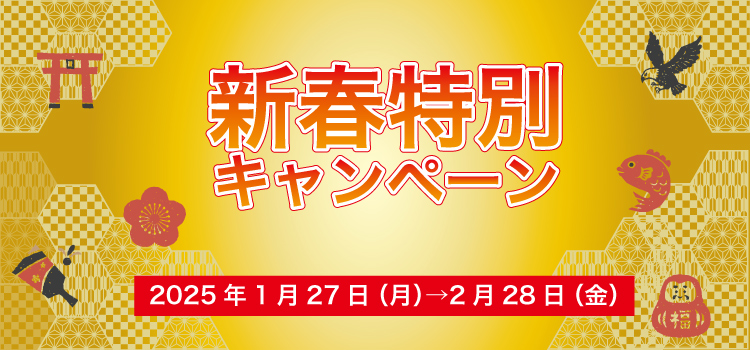 新春特別
キャンペーン

2025年1月27日（月）→2月28日（金）

福